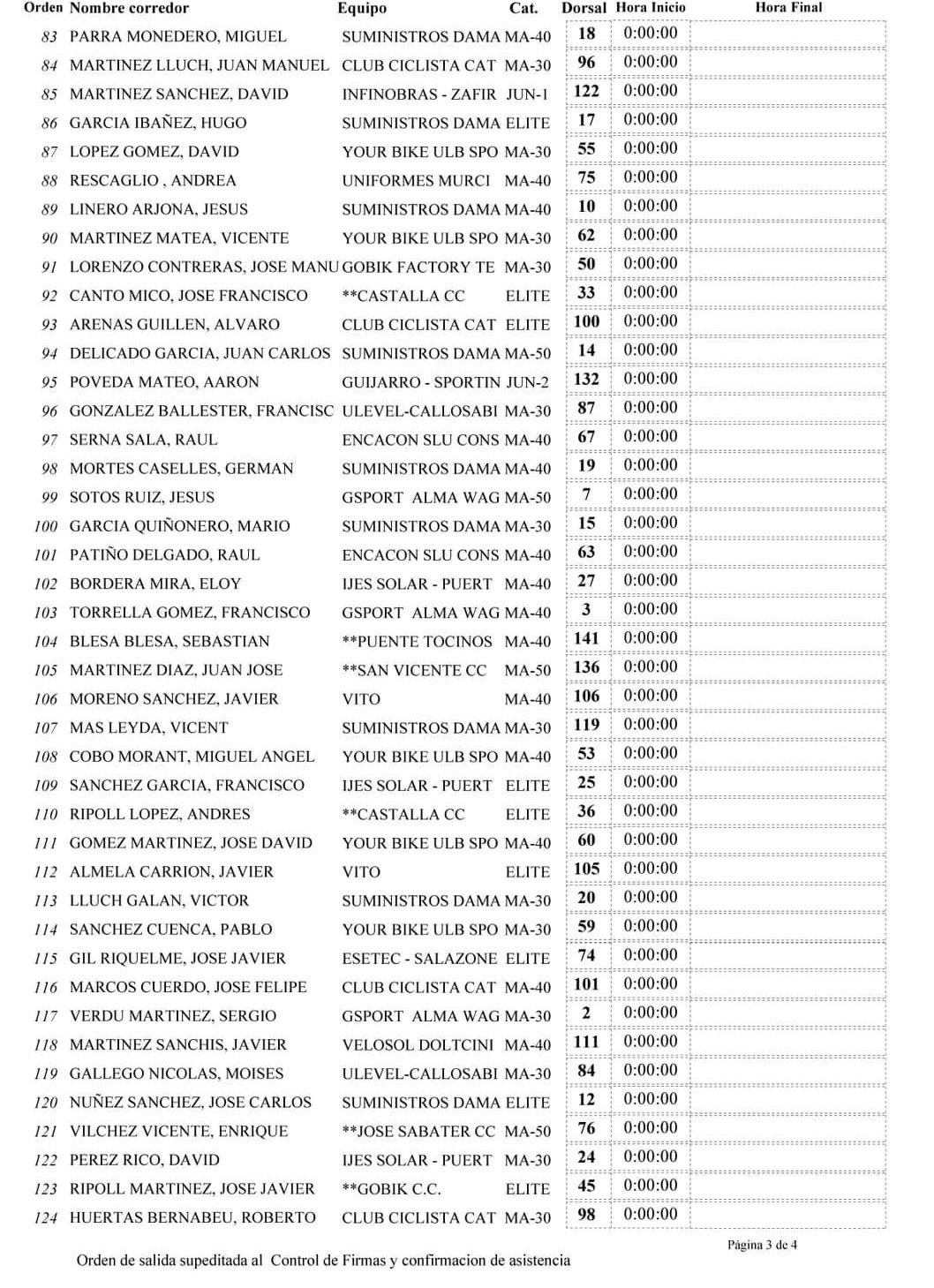 | Orden | Nombre corredor | Equipo | Cat. | Dorsal | Hora Inicio | Hora Final |
|---|---|---|---|---|---|---|
| 83 | PARRA MONEDERO, MIGUEL | SUMINISTROS DAMA | MA-40 | 18 | 0:00:00 | |
| 84 | MARTINEZ LLUCH, JUAN MANUEL | CLUB CICLISTA CAT | MA-30 | 96 | 0:00:00 | |
| 85 | MARTINEZ SANCHEZ, DAVID | INFINOBRAS - ZAFIR | JUN-1 | 122 | 0:00:00 | |
| 86 | GARCIA IBAÑEZ, HUGO | SUMINISTROS DAMA | ELITE | 17 | 0:00:00 | |
| 87 | LOPEZ GOMEZ, DAVID | YOUR BIKE ULB SPO | MA-30 | 55 | 0:00:00 | |
| 88 | RESCAGLIO , ANDREA | UNIFORMES MURCI | MA-40 | 75 | 0:00:00 | |
| 89 | LINERO ARJONA, JESUS | SUMINISTROS DAMA | MA-40 | 10 | 0:00:00 | |
| 90 | MARTINEZ MATEA, VICENTE | YOUR BIKE ULB SPO | MA-30 | 62 | 0:00:00 | |
| 91 | LORENZO CONTRERAS, JOSE MANU | GOBIK FACTORY TE | MA-30 | 50 | 0:00:00 | |
| 92 | CANTO MICO, JOSE FRANCISCO | **CASTALLA CC | ELITE | 33 | 0:00:00 | |
| 93 | ARENAS GUILLEN, ALVARO | CLUB CICLISTA CAT | ELITE | 100 | 0:00:00 | |
| 94 | DELICADO GARCIA, JUAN CARLOS | SUMINISTROS DAMA | MA-50 | 14 | 0:00:00 | |
| 95 | POVEDA MATEO, AARON | GUIJARRO - SPORTIN | JUN-2 | 132 | 0:00:00 | |
| 96 | GONZALEZ BALLESTER, FRANCISC | ULEVEL-CALLOSABI | MA-30 | 87 | 0:00:00 | |
| 97 | SERNA SALA, RAUL | ENCACON SLU CONS | MA-40 | 67 | 0:00:00 | |
| 98 | MORTES CASELLES, GERMAN | SUMINISTROS DAMA | MA-40 | 19 | 0:00:00 | |
| 99 | SOTOS RUIZ, JESUS | GSPORT ALMA WAG | MA-50 | 7 | 0:00:00 | |
| 100 | GARCIA QUIÑONERO, MARIO | SUMINISTROS DAMA | MA-30 | 15 | 0:00:00 | |
| 101 | PATIÑO DELGADO, RAUL | ENCACON SLU CONS | MA-40 | 63 | 0:00:00 | |
| 102 | BORDERA MIRA, ELOY | IJES SOLAR - PUERT | MA-40 | 27 | 0:00:00 | |
| 103 | TORRELLA GOMEZ, FRANCISCO | GSPORT ALMA WAG | MA-40 | 3 | 0:00:00 | |
| 104 | BLESA BLESA, SEBASTIAN | **PUENTE TOCINOS | MA-40 | 141 | 0:00:00 | |
| 105 | MARTINEZ DIAZ, JUAN JOSE | **SAN VICENTE CC | MA-50 | 136 | 0:00:00 | |
| 106 | MORENO SANCHEZ, JAVIER | VITO | MA-40 | 106 | 0:00:00 | |
| 107 | MAS LEYDA, VICENT | SUMINISTROS DAMA | MA-30 | 119 | 0:00:00 | |
| 108 | COBO MORANT, MIGUEL ANGEL | YOUR BIKE ULB SPO | MA-40 | 53 | 0:00:00 | |
| 109 | SANCHEZ GARCIA, FRANCISCO | IJES SOLAR - PUERT | ELITE | 25 | 0:00:00 | |
| 110 | RIPOLL LOPEZ, ANDRES | **CASTALLA CC | ELITE | 36 | 0:00:00 | |
| 111 | GOMEZ MARTINEZ, JOSE DAVID | YOUR BIKE ULB SPO | MA-40 | 60 | 0:00:00 | |
| 112 | ALMELA CARRION, JAVIER | VITO | ELITE | 105 | 0:00:00 | |
| 113 | LLUCH GALAN, VICTOR | SUMINISTROS DAMA | MA-30 | 20 | 0:00:00 | |
| 114 | SANCHEZ CUENCA, PABLO | YOUR BIKE ULB SPO | MA-30 | 59 | 0:00:00 | |
| 115 | GIL RIQUELME, JOSE JAVIER | ESETEC - SALAZONE | ELITE | 74 | 0:00:00 | |
| 116 | MARCOS CUERDO, JOSE FELIPE | CLUB CICLISTA CAT | MA-40 | 101 | 0:00:00 | |
| 117 | VERDU MARTINEZ, SERGIO | GSPORT ALMA WAG | MA-30 | 2 | 0:00:00 | |
| 118 | MARTINEZ SANCHIS, JAVIER | VELOSOL DOLTCINI | MA-40 | 111 | 0:00:00 | |
| 119 | GALLEGO NICOLAS, MOISES | ULEVEL-CALLOSABI | MA-30 | 84 | 0:00:00 | |
| 120 | NUÑEZ SANCHEZ, JOSE CARLOS | SUMINISTROS DAMA | ELITE | 12 | 0:00:00 | |
| 121 | VILCHEZ VICENTE, ENRIQUE | **JOSE SABATER CC | MA-50 | 76 | 0:00:00 | |
| 122 | PEREZ RICO, DAVID | IJES SOLAR - PUERT | MA-30 | 24 | 0:00:00 | |
| 123 | RIPOLL MARTINEZ, JOSE JAVIER | **GOBIK C.C. | ELITE | 45 | 0:00:00 | |
| 124 | HUERTAS BERNABEU, ROBERTO | CLUB CICLISTA CAT | MA-30 | 98 | 0:00:00 | |

Página 3 de 4

Orden de salida supeditada al Control de Firmas y confirmacion de asistencia